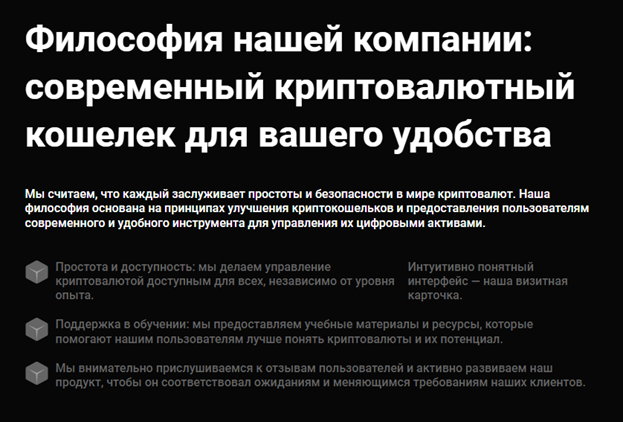 Философия нашей компании: современный криптовалютный кошелек для вашего удобства

Мы считаем, что каждый заслуживает простоты и безопасности в мире криптовалют. Наша философия основана на принципах улучшения криптокошельков и предоставления пользователям современного и удобного инструмента для управления их цифровыми активами.

Простота и доступность: мы делаем управление криптовалютой доступным для всех, независимо от уровня опыта.

Интуитивно понятный интерфейс — наша визитная карточка.

Поддержка в обучении: мы предоставляем учебные материалы и ресурсы, которые помогают нашим пользователям лучше понять криптовалюты и их потенциал.

Мы внимательно прислушиваемся к отзывам пользователей и активно развиваем наш продукт, чтобы он соответствовал ожиданиям и меняющимся требованиям наших клиентов.